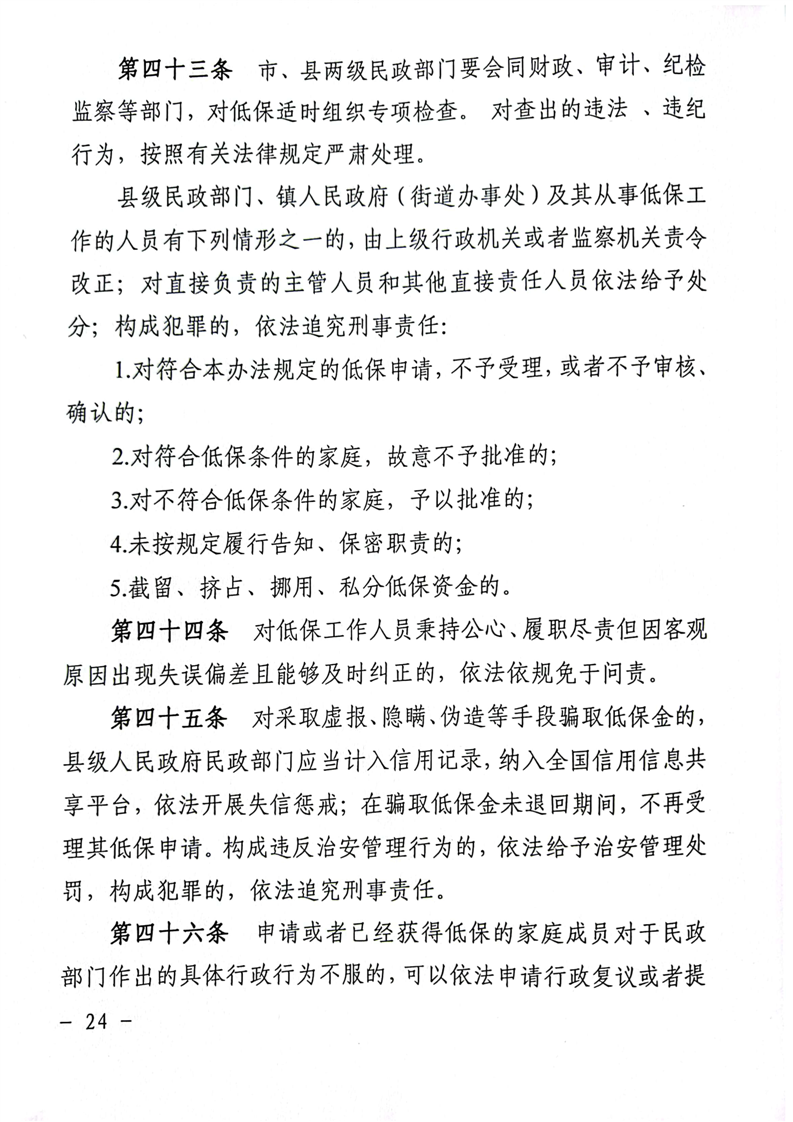 第四十三条　市、县两级民政部门要会同财政、审计、纪检监察等部门，对低保适时组织专项检查。 对查出的违法 、违纪行为，按照有关法律规定严肃处理。

县级民政部门、镇人民政府（街道办事处）及其从事低保工作的人员有下列情形之一的，由上级行政机关或者监察机关责令改正；对直接负责的主管人员和其他直接责任人员依法给予处分；构成犯罪的，依法追究刑事责任:

1.对符合本办法规定的低保申请，不予受理，或者不予审核、确认的;

2.对符合低保条件的家庭，故意不予批准的;

3.对不符合低保条件的家庭，予以批准的;

4.未按规定履行告知、保密职责的;

5.截留、挤占、挪用、私分低保资金的。

第四十四条　对低保工作人员秉持公心、履职尽责但因客观原因出现失误偏差且能够及时纠正的，依法依规免于问责。

第四十五条　对采取虚报、隐瞒、伪造等手段骗取低保金的，县级人民政府民政部门应当计入信用记录，纳入全国信用信息共享平台，依法开展失信惩戒；在骗取低保金未退回期间，不再受理其低保申请。构成违反治安管理行为的，依法给予治安管理处罚，构成犯罪的，依法追究刑事责任。

第四十六条　申请或者已经获得低保的家庭成员对于民政部门作出的具体行政行为不服的，可以依法申请行政复议或者提

－ 24 －